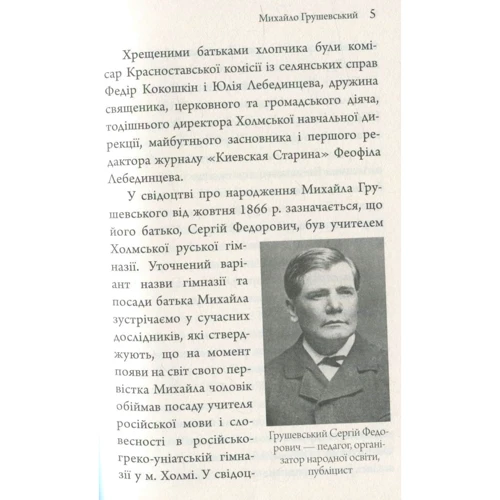 Михайло Грушевський 5

Хрещеними батьками хлопчика були комісар Красноставської комісії із селянських справ Федір Кокошкін і Юлія Лебединцева, дружина священика, церковного та громадського діяча, тодішнього директора Холмської навчальної дирекції, майбутнього засновника і першого редактора журналу «Киевская Старина» Феофіла Лебединцева.

У свідоцтві про народження Михайла Грушевського від жовтня 1866 р. зазначається, що його батько, Сергій Федорович, був учителем Холмської руської гімназії. Уточнений варіант назви гімназії та посади батька Михайла зустрічаємо у сучасних дослідників, які стверджують, що на момент появи на світ свого первістка Михайла чоловік обіймав посаду учителя російської мови і словесності в російсько-греко-уніатській гімназії у м. Холмі. У свідоц-

Грушевський Сергій Федорович — педагог, організатор народної освіти, публіцист